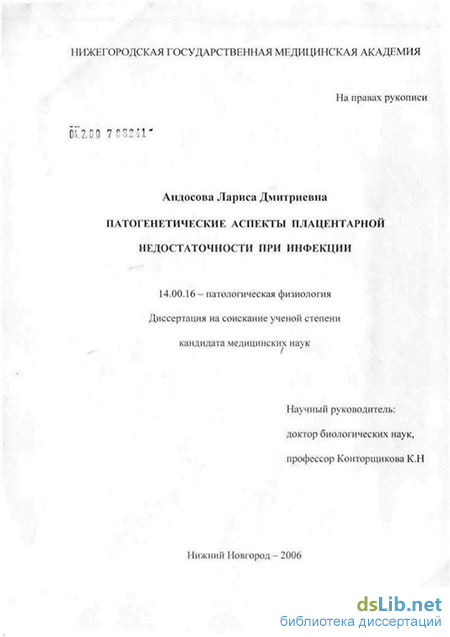 НИЖЕГОРОДСКАЯ ГОСУДАРСТВЕННАЯ МЕДИЦИНСКАЯ АКАДЕМИЯ

На правах рукописи

04.2.00 7 08241

Андосова Лариса Дмитриевна

ПАТОГЕНЕТИЧЕСКИЕ АСПЕКТЫ ПЛАЦЕНТАРНОЙ НЕДОСТАТОЧНОСТИ ПРИ ИНФЕКЦИИ

14.00.16 – патологическая физиология

Диссертация на соискание ученой степени

кандидата медицинских наук

Научный руководитель:

доктор биологических наук,

профессор Конторщикова К.Н

Нижний Новгород – 2006

dsLib.net
библиотека диссертаций